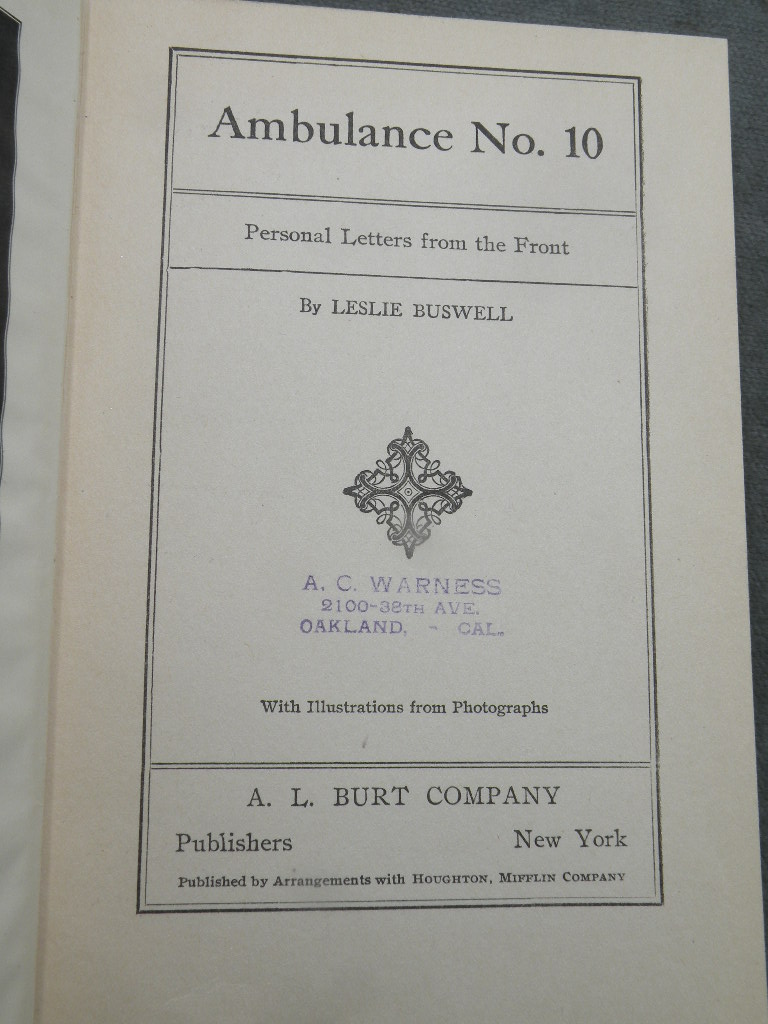 Ambulance No. 10

Personal Letters from the Front

By LESLIE BUSWELL

A. C. WARNESS
2100-38TH AVE.
OAKLAND, - CAL.

With Illustrations from Photographs

A. L. BURT COMPANY

Publishers New York

Published by Arrangements with HOUGHTON, MIFFLIN COMPANY